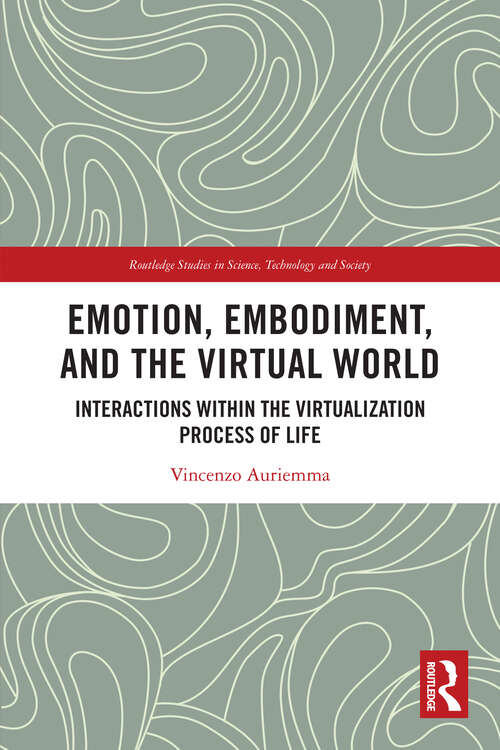 Routledge Studies in Science, Technology and Society

EMOTION, EMBODIMENT, AND THE VIRTUAL WORLD

INTERACTIONS WITHIN THE VIRTUALIZATION PROCESS OF LIFE

Vincenzo Auriemma

ROUTLEDGE